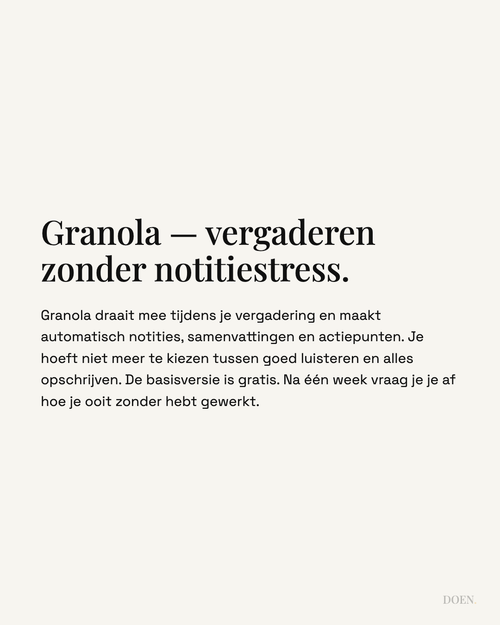 Granola — vergaderen zonder notitiestress.

Granola draait mee tijdens je vergadering en maakt automatisch notities, samenvattingen en actiepunten. Je hoeft niet meer te kiezen tussen goed luisteren en alles opschrijven. De basisversie is gratis. Na één week vraag je je af hoe je ooit zonder hebt gewerkt.

DOEN.